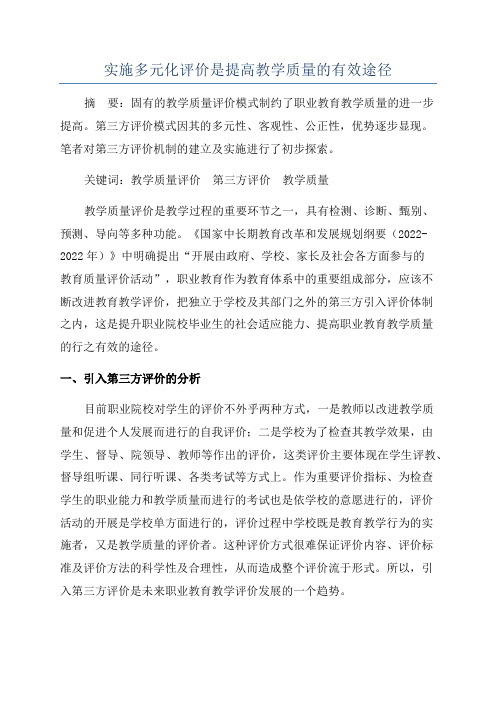 实施多元化评价是提高教学质量的有效途径

摘　要：固有的教学质量评价模式制约了职业教育教学质量的进一步提高。第三方评价模式因其的多元性、客观性、公正性，优势逐步显现。笔者对第三方评价机制的建立及实施进行了初步探索。

关键词：教学质量评价　第三方评价　教学质量

教学质量评价是教学过程的重要环节之一，具有检测、诊断、甄别、预测、导向等多种功能。《国家中长期教育改革和发展规划纲要（2022-2022年）》中明确提出“开展由政府、学校、家长及社会各方面参与的教育质量评价活动”，职业教育作为教育体系中的重要组成部分，应该不断改进教育教学评价，把独立于学校及其部门之外的第三方引入评价体制之内，这是提升职业院校毕业生的社会适应能力、提高职业教育教学质量的行之有效的途径。

一、引入第三方评价的分析

目前职业院校对学生的评价不外乎两种方式，一是教师以改进教学质量和促进个人发展而进行的自我评价；二是学校为了检查其教学效果，由学生、督导、院领导、教师等作出的评价，这类评价主要体现在学生评教、督导组听课、同行听课、各类考试等方式上。作为重要评价指标、为检查学生的职业能力和教学质量而进行的考试也是依学校的意愿进行的，评价活动的开展是学校单方面进行的，评价过程中学校既是教育教学行为的实施者，又是教学质量的评价者。这种评价方式很难保证评价内容、评价标准及评价方法的科学性及合理性，从而造成整个评价流于形式。所以，引入第三方评价是未来职业教育教学评价发展的一个趋势。